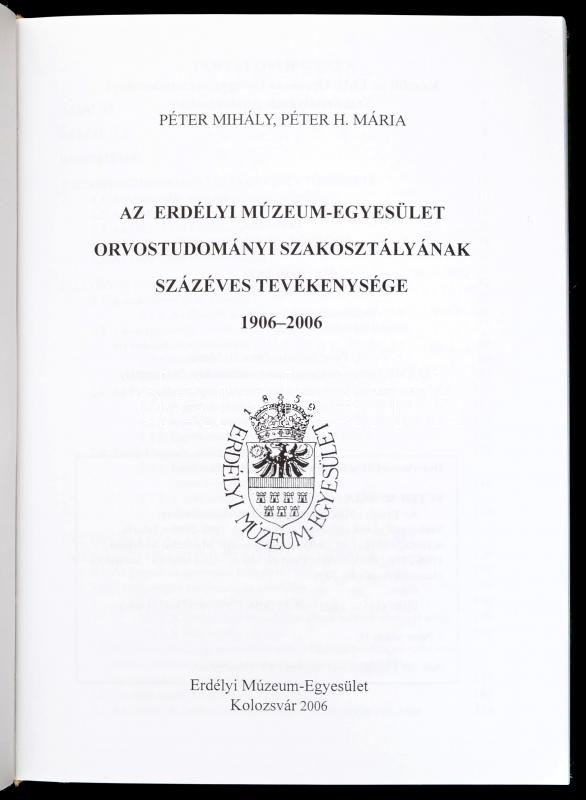 PÉTER MIHÁLY, PÉTER H. MÁRIA

AZ ERDÉLYI MÚZEUM-EGYESÜLET ORVOSTUDOMÁNYI SZAKOSZTÁLYÁNAK SZÁZÉVES TEVÉKENYSÉGE

1906–2006

1859
ERDÉLYI MÚZEUM-EGYESÜLET

Erdélyi Múzeum-Egyesület
Kolozsvár 2006